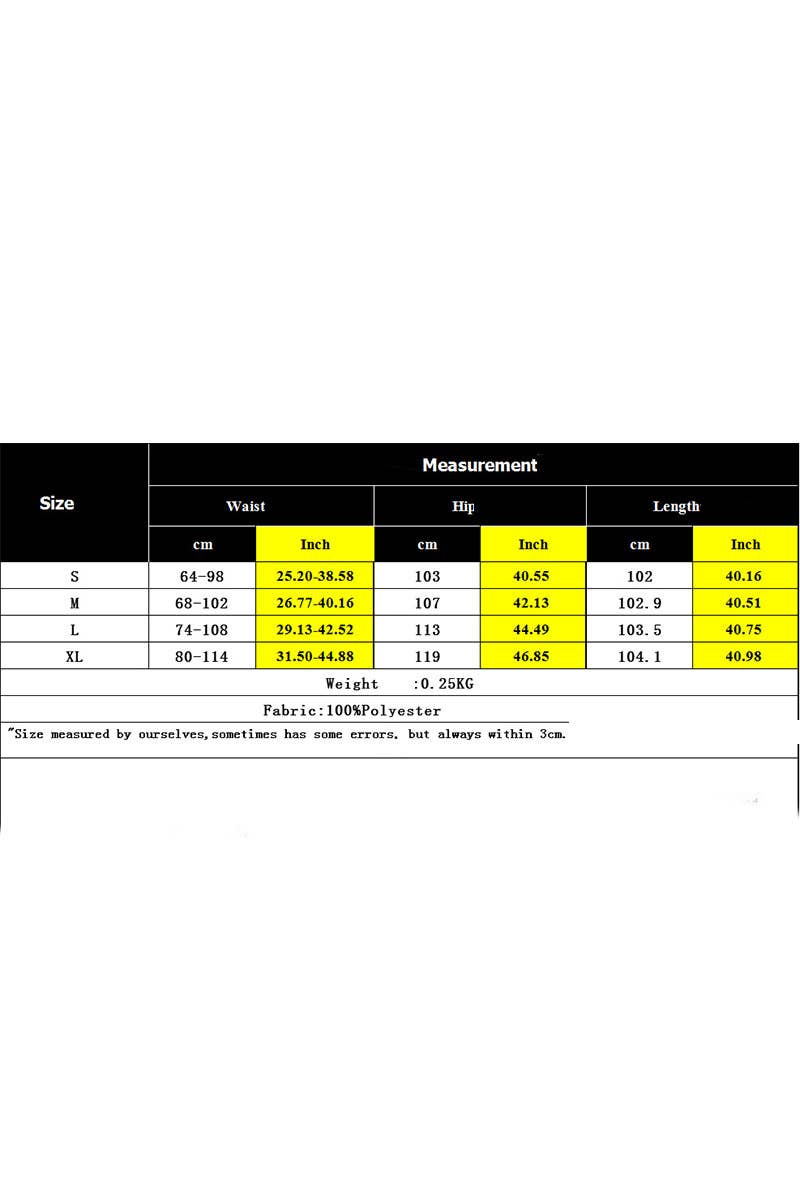 | Size | Measurement | | | | | |
|---|---|---|---|---|---|---|
| | Waist | | Hip | | Length | |
| | cm | Inch | cm | Inch | cm | Inch |
| S | 64-98 | 25.20-38.58 | 103 | 40.55 | 102 | 40.16 |
| M | 68-102 | 26.77-40.16 | 107 | 42.13 | 102.9 | 40.51 |
| L | 74-108 | 29.13-42.52 | 113 | 44.49 | 103.5 | 40.75 |
| XL | 80-114 | 31.50-44.88 | 119 | 46.85 | 104.1 | 40.98 |

Weight :0.25KG

Fabric:100%Polyester

"Size measured by ourselves,sometimes has some errors. but always within 3cm.